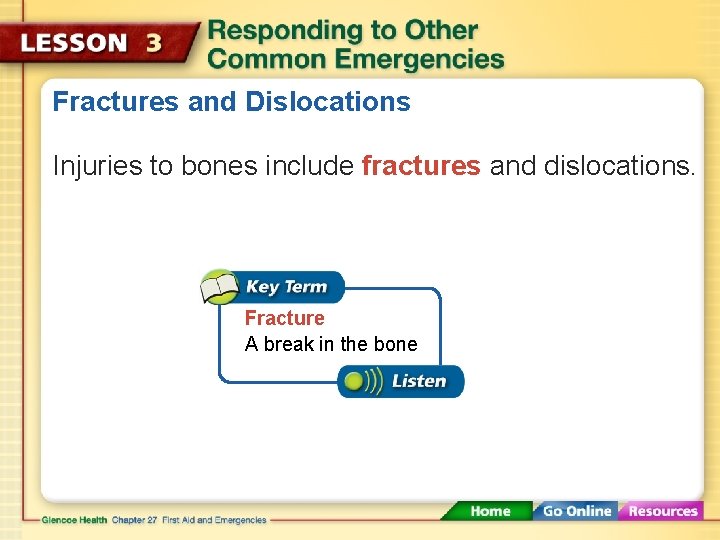 LESSON 3 Responding to Other Common Emergencies

Fractures and Dislocations

Injuries to bones include fractures and dislocations.

Key Term
Fracture
A break in the bone
Listen

Glencoe Health Chapter 27 First Aid and Emergencies

Home Go Online Resources